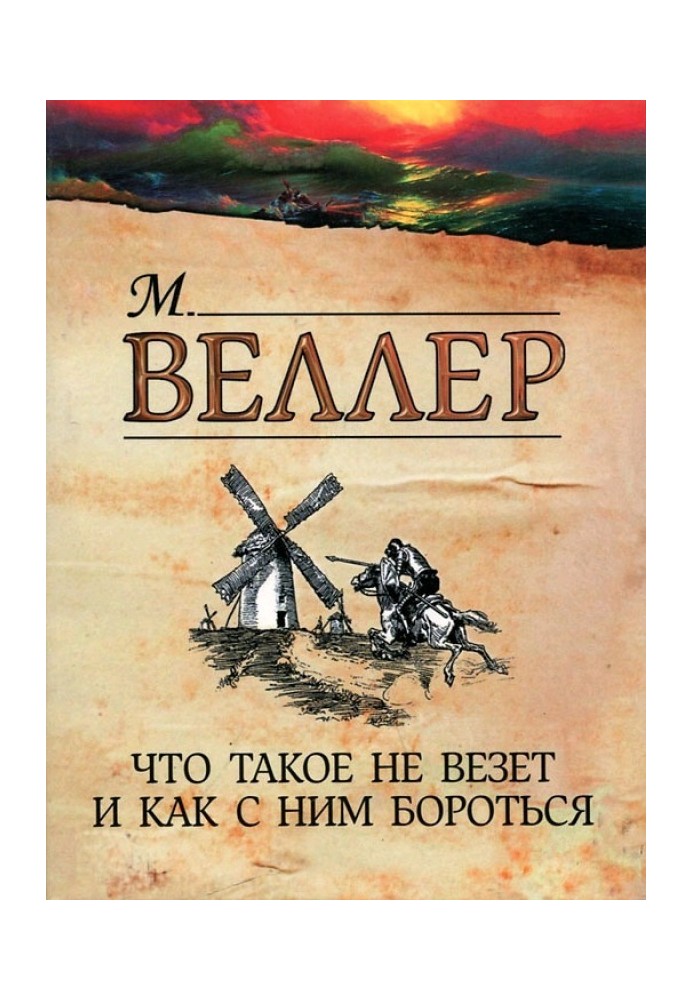 М.
ВЕЛЛЕР

ЧТО ТАКОЕ НЕ ВЕЗЕТ
И КАК С НИМ БОРОТЬСЯ